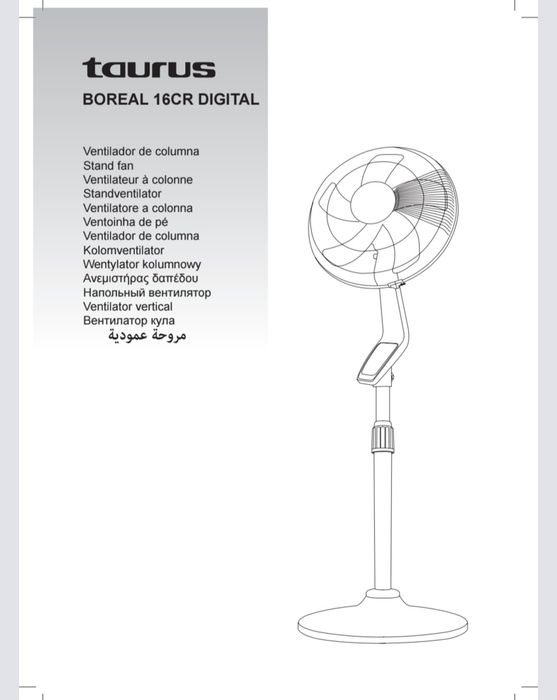 taurus

BOREAL 16CR DIGITAL

Ventilador de columna
Stand fan
Ventilateur à colonne
Standventilator
Ventilatore a colonna
Ventoinha de pé
Ventilador de columna
Kolomventilator
Wentylator kolumnowy
Ανεμιστήρας δαπέδου
Напольный вентилятор
Ventilator vertical
Вентилатор кула
مروحة عمودية